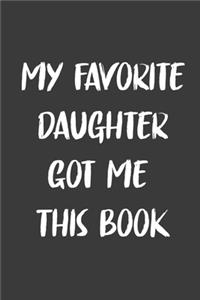 MY FAVORITE DAUGHTER GOT ME THIS BOOK